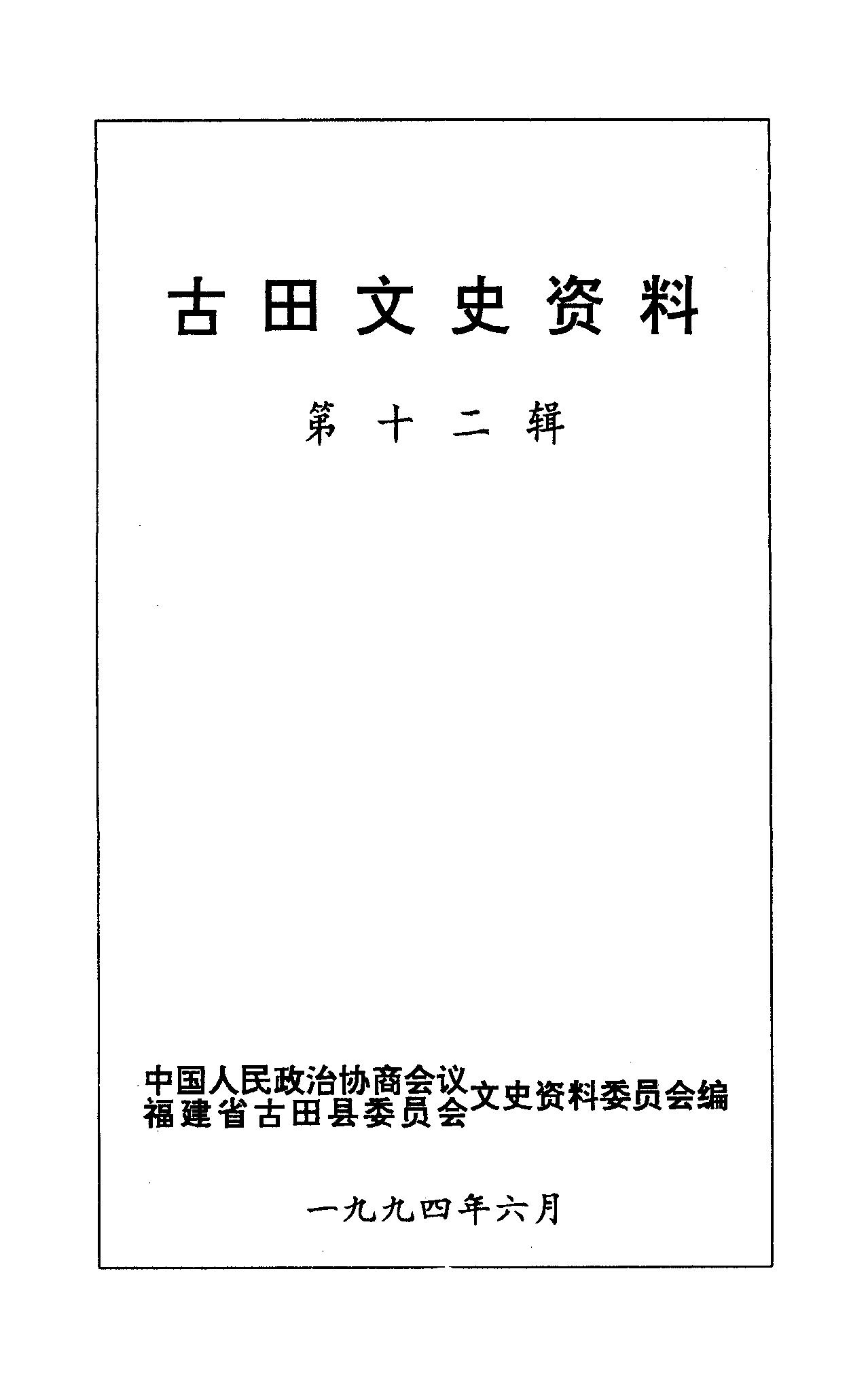 古田文史资料

第十二辑

中国人民政治协商会议
福建省古田县委员会
文史资料委员会编

一九九四年六月